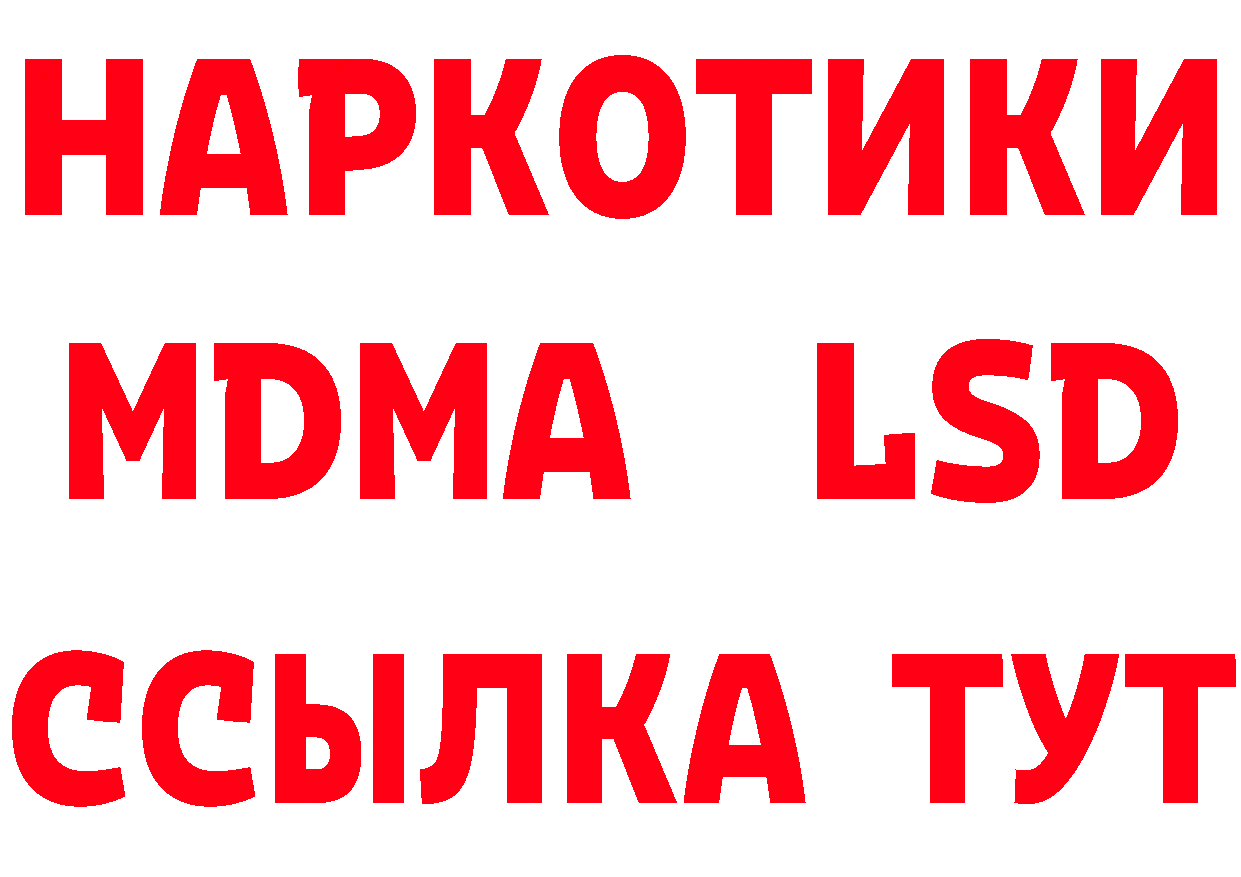 НАРКОТИКИ
MDMA LSD
ССЫЛКА ТУТ